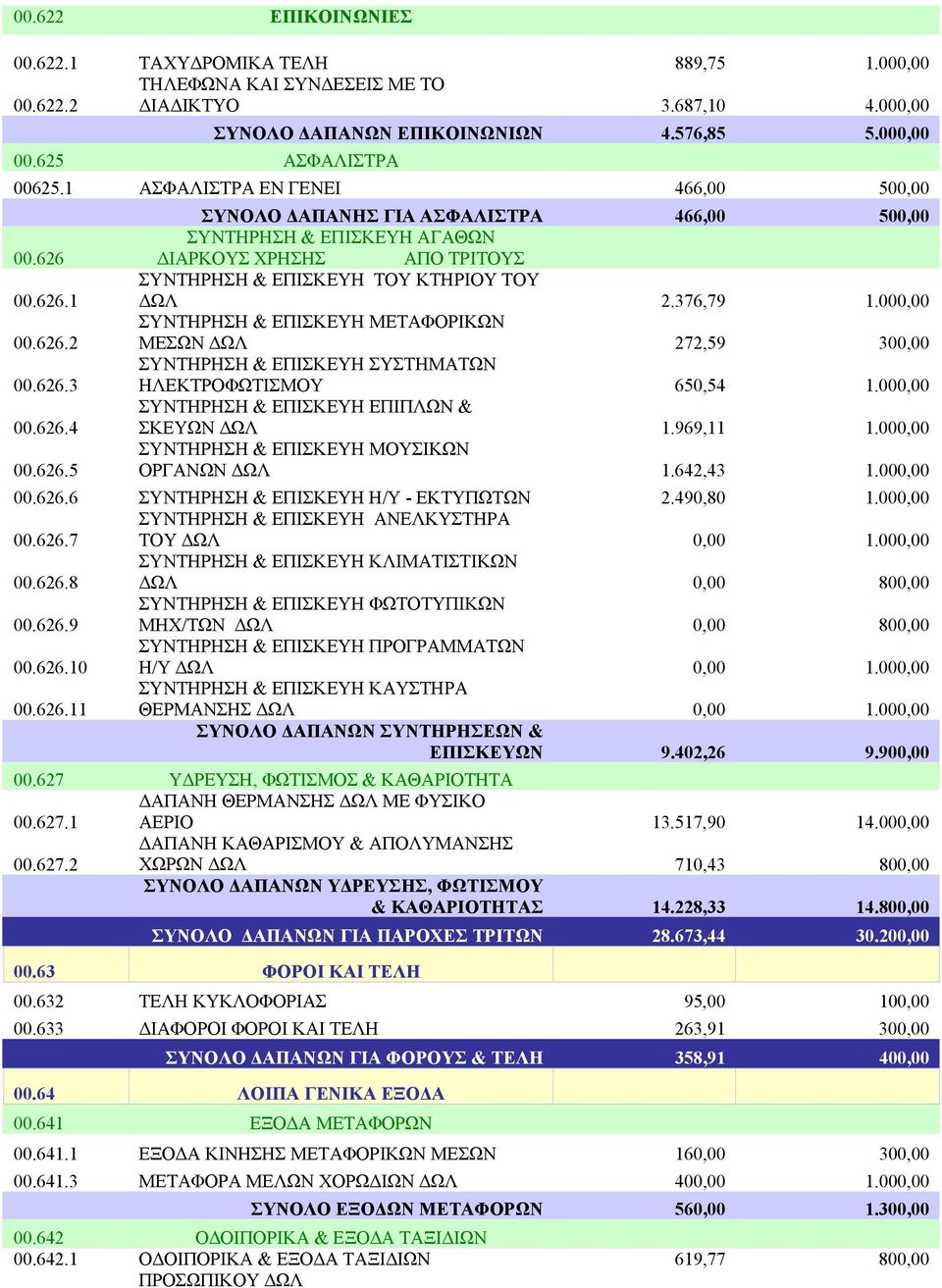 | 00.622 | ΕΠΙΚΟΙΝΩΝΙΕΣ | | |
|---|---|---|---|
| 00.622.1 | ΤΑΧΥΔΡΟΜΙΚΑ ΤΕΛΗ | 889,75 | 1.000,00 |
| 00.622.2 | ΤΗΛΕΦΩΝΑ ΚΑΙ ΣΥΝΔΕΣΕΙΣ ΜΕ ΤΟ ΔΙΑΔΙΚΤΥΟ | 3.687,10 | 4.000,00 |
| | ΣΥΝΟΛΟ ΔΑΠΑΝΩΝ ΕΠΙΚΟΙΝΩΝΙΩΝ | 4.576,85 | 5.000,00 |
| 00.625 | ΑΣΦΑΛΙΣΤΡΑ | | |
| 00625.1 | ΑΣΦΑΛΙΣΤΡΑ ΕΝ ΓΕΝΕΙ | 466,00 | 500,00 |
| | ΣΥΝΟΛΟ ΔΑΠΑΝΗΣ ΓΙΑ ΑΣΦΑΛΙΣΤΡΑ | 466,00 | 500,00 |
| 00.626 | ΣΥΝΤΗΡΗΣΗ & ΕΠΙΣΚΕΥΗ ΑΓΑΘΩΝ ΔΙΑΡΚΟΥΣ ΧΡΗΣΗΣ ΑΠΟ ΤΡΙΤΟΥΣ | | |
| 00.626.1 | ΣΥΝΤΗΡΗΣΗ & ΕΠΙΣΚΕΥΗ ΤΟΥ ΚΤΗΡΙΟΥ ΤΟΥ ΔΩΛ | 2.376,79 | 1.000,00 |
| 00.626.2 | ΣΥΝΤΗΡΗΣΗ & ΕΠΙΣΚΕΥΗ ΜΕΤΑΦΟΡΙΚΩΝ ΜΕΣΩΝ ΔΩΛ | 272,59 | 300,00 |
| 00.626.3 | ΣΥΝΤΗΡΗΣΗ & ΕΠΙΣΚΕΥΗ ΣΥΣΤΗΜΑΤΩΝ ΗΛΕΚΤΡΟΦΩΤΙΣΜΟΥ | 650,54 | 1.000,00 |
| 00.626.4 | ΣΥΝΤΗΡΗΣΗ & ΕΠΙΣΚΕΥΗ ΕΠΙΠΛΩΝ & ΣΚΕΥΩΝ ΔΩΛ | 1.969,11 | 1.000,00 |
| 00.626.5 | ΣΥΝΤΗΡΗΣΗ & ΕΠΙΣΚΕΥΗ ΜΟΥΣΙΚΩΝ ΟΡΓΑΝΩΝ ΔΩΛ | 1.642,43 | 1.000,00 |
| 00.626.6 | ΣΥΝΤΗΡΗΣΗ & ΕΠΙΣΚΕΥΗ Η/Υ - ΕΚΤΥΠΩΤΩΝ | 2.490,80 | 1.000,00 |
| 00.626.7 | ΣΥΝΤΗΡΗΣΗ & ΕΠΙΣΚΕΥΗ ΑΝΕΛΚΥΣΤΗΡΑ ΤΟΥ ΔΩΛ | 0,00 | 1.000,00 |
| 00.626.8 | ΣΥΝΤΗΡΗΣΗ & ΕΠΙΣΚΕΥΗ ΚΛΙΜΑΤΙΣΤΙΚΩΝ ΔΩΛ | 0,00 | 800,00 |
| 00.626.9 | ΣΥΝΤΗΡΗΣΗ & ΕΠΙΣΚΕΥΗ ΦΩΤΟΤΥΠΙΚΩΝ ΜΗΧ/ΤΩΝ ΔΩΛ | 0,00 | 800,00 |
| 00.626.10 | ΣΥΝΤΗΡΗΣΗ & ΕΠΙΣΚΕΥΗ ΠΡΟΓΡΑΜΜΑΤΩΝ Η/Υ ΔΩΛ | 0,00 | 1.000,00 |
| 00.626.11 | ΣΥΝΤΗΡΗΣΗ & ΕΠΙΣΚΕΥΗ ΚΑΥΣΤΗΡΑ ΘΕΡΜΑΝΣΗΣ ΔΩΛ | 0,00 | 1.000,00 |
| | ΣΥΝΟΛΟ ΔΑΠΑΝΩΝ ΣΥΝΤΗΡΗΣΕΩΝ & ΕΠΙΣΚΕΥΩΝ | 9.402,26 | 9.900,00 |
| 00.627 | ΥΔΡΕΥΣΗ, ΦΩΤΙΣΜΟΣ & ΚΑΘΑΡΙΟΤΗΤΑ | | |
| 00.627.1 | ΔΑΠΑΝΗ ΘΕΡΜΑΝΣΗΣ ΔΩΛ ΜΕ ΦΥΣΙΚΟ ΑΕΡΙΟ | 13.517,90 | 14.000,00 |
| 00.627.2 | ΔΑΠΑΝΗ ΚΑΘΑΡΙΣΜΟΥ & ΑΠΟΛΥΜΑΝΣΗΣ ΧΩΡΩΝ ΔΩΛ | 710,43 | 800,00 |
| | ΣΥΝΟΛΟ ΔΑΠΑΝΩΝ ΥΔΡΕΥΣΗΣ, ΦΩΤΙΣΜΟΥ & ΚΑΘΑΡΙΟΤΗΤΑΣ | 14.228,33 | 14.800,00 |
| | ΣΥΝΟΛΟ ΔΑΠΑΝΩΝ ΓΙΑ ΠΑΡΟΧΕΣ ΤΡΙΤΩΝ | 28.673,44 | 30.200,00 |
| 00.63 | ΦΟΡΟΙ ΚΑΙ ΤΕΛΗ | | |
| 00.632 | ΤΕΛΗ ΚΥΚΛΟΦΟΡΙΑΣ | 95,00 | 100,00 |
| 00.633 | ΔΙΑΦΟΡΟΙ ΦΟΡΟΙ ΚΑΙ ΤΕΛΗ | 263,91 | 300,00 |
| | ΣΥΝΟΛΟ ΔΑΠΑΝΩΝ ΓΙΑ ΦΟΡΟΥΣ & ΤΕΛΗ | 358,91 | 400,00 |
| 00.64 | ΛΟΙΠΑ ΓΕΝΙΚΑ ΕΞΟΔΑ | | |
| 00.641 | ΕΞΟΔΑ ΜΕΤΑΦΟΡΩΝ | | |
| 00.641.1 | ΕΞΟΔΑ ΚΙΝΗΣΗΣ ΜΕΤΑΦΟΡΙΚΩΝ ΜΕΣΩΝ | 160,00 | 300,00 |
| 00.641.3 | ΜΕΤΑΦΟΡΑ ΜΕΛΩΝ ΧΟΡΩΔΙΩΝ ΔΩΛ | 400,00 | 1.000,00 |
| | ΣΥΝΟΛΟ ΕΞΟΔΩΝ ΜΕΤΑΦΟΡΩΝ | 560,00 | 1.300,00 |
| 00.642 | ΟΔΟΙΠΟΡΙΚΑ & ΕΞΟΔΑ ΤΑΞΙΔΙΩΝ | | |
| 00.642.1 | ΟΔΟΙΠΟΡΙΚΑ & ΕΞΟΔΑ ΤΑΞΙΔΙΩΝ ΠΡΟΣΩΠΙΚΟΥ ΔΩΛ | 619,77 | 800,00 |